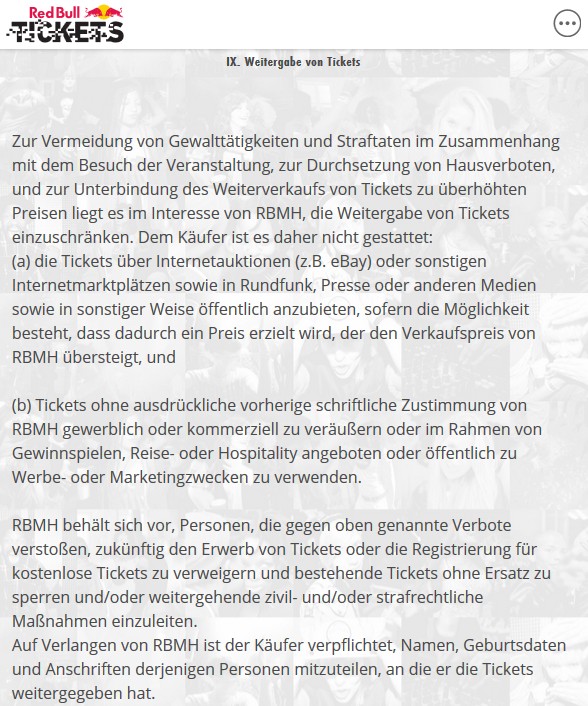 Red Bull TICKETS

IX. Weitergabe von Tickets

Zur Vermeidung von Gewalttätigkeiten und Straftaten im Zusammenhang mit dem Besuch der Veranstaltung, zur Durchsetzung von Hausverboten, und zur Unterbindung des Weiterverkaufs von Tickets zu überhöhten Preisen liegt es im Interesse von RBMH, die Weitergabe von Tickets einzuschränken. Dem Käufer ist es daher nicht gestattet:
(a) die Tickets über Internetauktionen (z.B. eBay) oder sonstigen Internetmarktplätzen sowie in Rundfunk, Presse oder anderen Medien sowie in sonstiger Weise öffentlich anzubieten, sofern die Möglichkeit besteht, dass dadurch ein Preis erzielt wird, der den Verkaufspreis von RBMH übersteigt, und

(b) Tickets ohne ausdrückliche vorherige schriftliche Zustimmung von RBMH gewerblich oder kommerziell zu veräußern oder im Rahmen von Gewinnspielen, Reise- oder Hospitality angeboten oder öffentlich zu Werbe- oder Marketingzwecken zu verwenden.

RBMH behält sich vor, Personen, die gegen oben genannte Verbote verstoßen, zukünftig den Erwerb von Tickets oder die Registrierung für kostenlose Tickets zu verweigern und bestehende Tickets ohne Ersatz zu sperren und/oder weitergehende zivil- und/oder strafrechtliche Maßnahmen einzuleiten.
Auf Verlangen von RBMH ist der Käufer verpflichtet, Namen, Geburtsdaten und Anschriften derjenigen Personen mitzuteilen, an die er die Tickets weitergegeben hat.